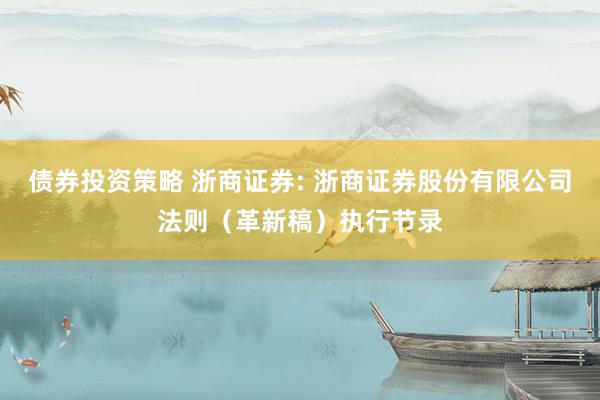 债券投资策略 浙商证券: 浙商证券股份有限公司法则（革新稿）执行节录